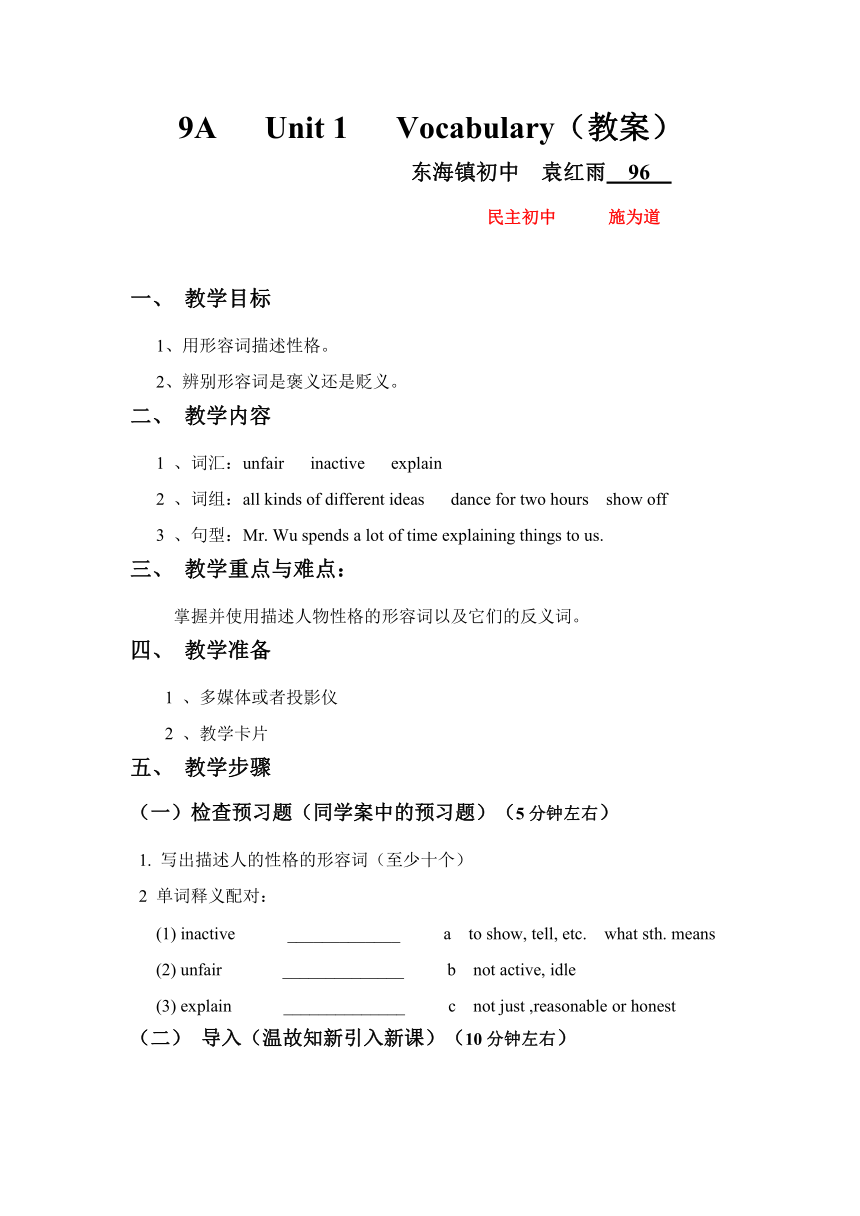 9A Unit 1 Vocabulary（教案）

东海镇初中 袁红雨 96

民主初中 施为道

一、 教学目标

1、用形容词描述性格。

2、辨别形容词是褒义还是贬义。

二、 教学内容

1 、词汇：unfair inactive explain

2 、词组：all kinds of different ideas dance for two hours show off

3 、句型：Mr. Wu spends a lot of time explaining things to us.

三、 教学重点与难点：

掌握并使用描述人物性格的形容词以及它们的反义词。

四、 教学准备

1 、多媒体或者投影仪

2 、教学卡片

五、 教学步骤

（一）检查预习题（同学案中的预习题）（5 分钟左右）

1. 写出描述人的性格的形容词（至少十个）

2 单词释义配对：

(1) inactive _____________ a to show, tell, etc. what sth. means

(2) unfair ______________ b not active, idle

(3) explain ______________ c not just ,reasonable or honest

（二） 导入（温故知新引入新课）（10 分钟左右）